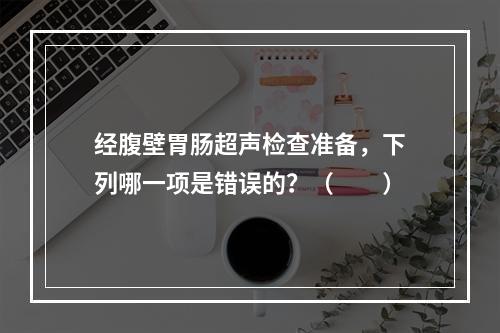 经腹壁胃肠超声检查准备，下列哪一项是错误的？（　　）